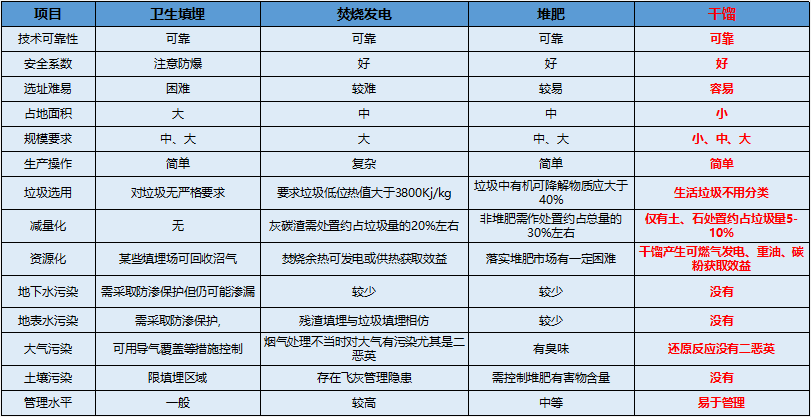 | 项目 | 卫生填埋 | 焚烧发电 | 堆肥 | 干馏 |
|---|---|---|---|---|
| 技术可靠性 | 可靠 | 可靠 | 可靠 | 可靠 |
| 安全系数 | 注意防爆 | 好 | 好 | 好 |
| 选址难易 | 困难 | 较难 | 较易 | 容易 |
| 占地面积 | 大 | 中 | 中 | 小 |
| 规模要求 | 中、大 | 大 | 中、大 | 小、中、大 |
| 生产操作 | 简单 | 复杂 | 简单 | 简单 |
| 垃圾选用 | 对垃圾无严格要求 | 要求垃圾低位热值大于3800Kj/kg | 垃圾中有机可降解物质应大于40% | 生活垃圾不用分类 |
| 减量化 | 无 | 灰碳渣需处置约占垃圾量的20%左右 | 非堆肥需作处置约占总量的30%左右 | 仅有土、石处置约占垃圾量5-10% |
| 资源化 | 某些填埋场可回收沼气 | 焚烧余热可发电或供热获取效益 | 落实堆肥市场有一定困难 | 干馏产生可燃气发电、重油、碳粉获取效益 |
| 地下水污染 | 需采取防渗保护但仍可能渗漏 | 较少 | 较少 | 没有 |
| 地表水污染 | 需采取防渗保护， | 残渣填埋与垃圾填埋相仿 | 较少 | 没有 |
| 大气污染 | 可用导气覆盖等措施控制 | 烟气处理不当时对大气有污染尤其是二恶英 | 有臭味 | 还原反应没有二恶英 |
| 土壤污染 | 限填埋区域 | 存在飞灰管理隐患 | 需控制堆肥有害物含量 | 没有 |
| 管理水平 | 一般 | 较高 | 中等 | 易于管理 |